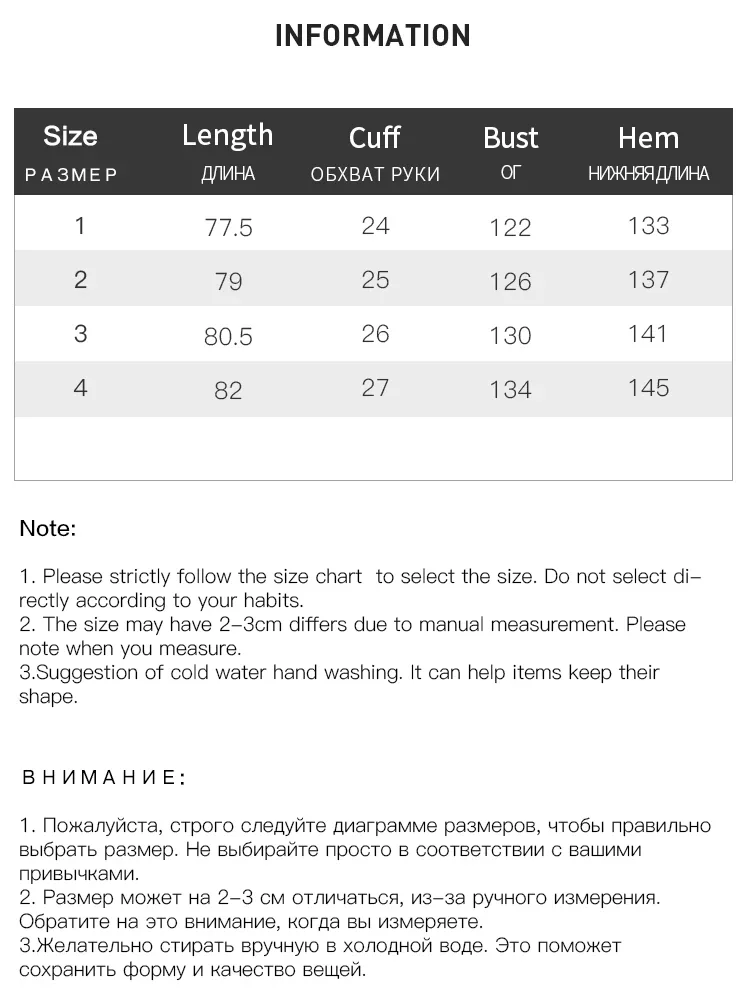 INFORMATION

| Size РАЗМЕР | Length ДЛИНА | Cuff ОБХВАТ РУКИ | Bust ОГ | Hem НИЖНЯЯ ДЛИНА |
|---|---|---|---|---|
| 1 | 77.5 | 24 | 122 | 133 |
| 2 | 79 | 25 | 126 | 137 |
| 3 | 80.5 | 26 | 130 | 141 |
| 4 | 82 | 27 | 134 | 145 |

Note:

1. Please strictly follow the size chart to select the size. Do not select directly according to your habits.
2. The size may have 2-3cm differs due to manual measurement. Please note when you measure.
3.Suggestion of cold water hand washing. It can help items keep their shape.

ВНИМАНИЕ:

1. Пожалуйста, строго следуйте диаграмме размеров, чтобы правильно выбрать размер. Не выбирайте просто в соответствии с вашими привычками.
2. Размер может на 2-3 см отличаться, из-за ручного измерения. Обратите на это внимание, когда вы измеряете.
3.Желательно стирать вручную в холодной воде. Это поможет сохранить форму и качество вещей.